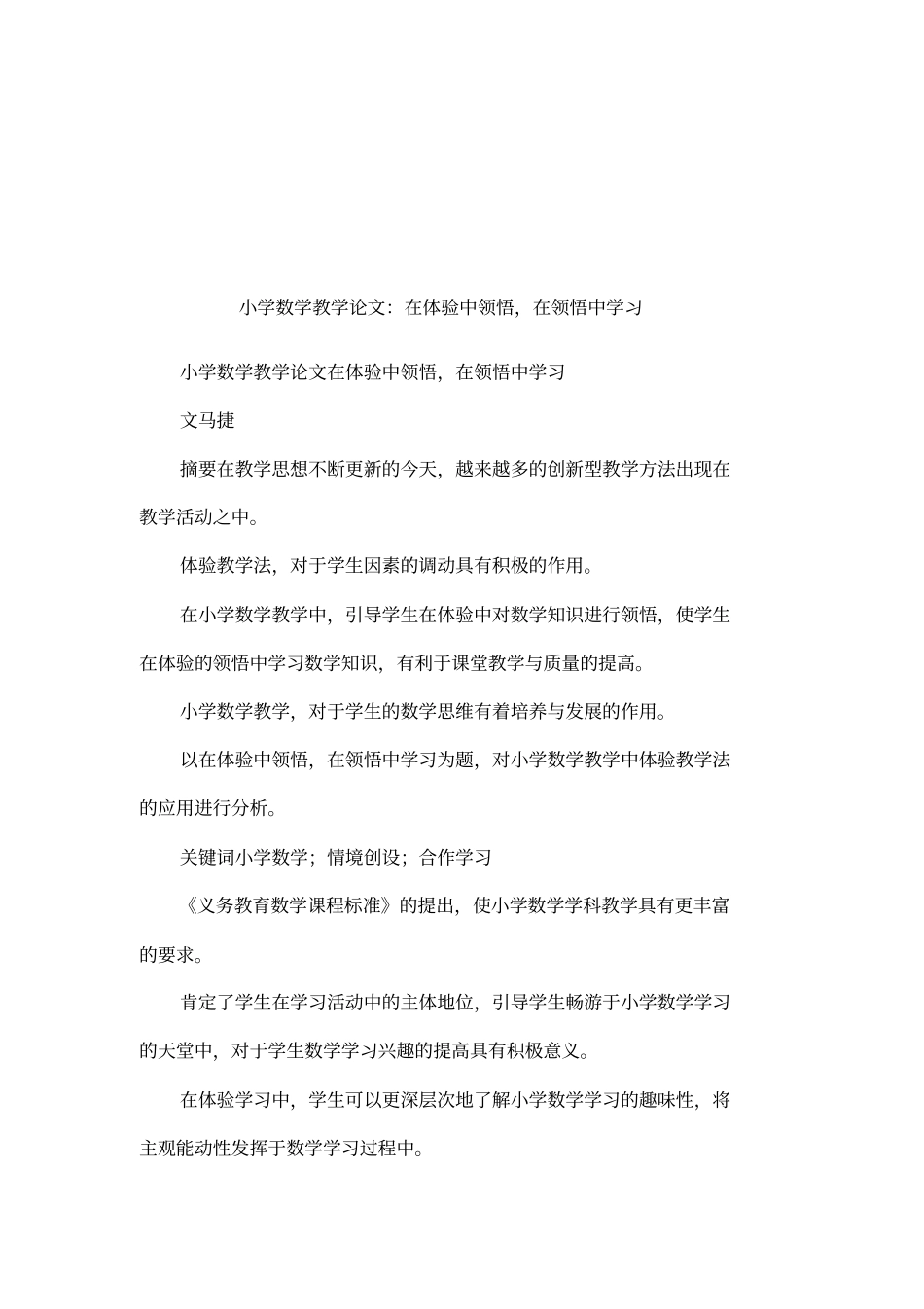 小学数学教学论文：在体验中领悟，在领悟中学习

小学数学教学论文在体验中领悟，在领悟中学习

文马捷

摘要在教学思想不断更新的今天，越来越多的创新型教学方法出现在教学活动之中。

体验教学法，对于学生因素的调动具有积极的作用。

在小学数学教学中，引导学生在体验中对数学知识进行领悟，使学生在体验的领悟中学习数学知识，有利于课堂教学与质量的提高。

小学数学教学，对于学生的数学思维有着培养与发展的作用。

以在体验中领悟，在领悟中学习为题，对小学数学教学中体验教学法的应用进行分析。

关键词小学数学；情境创设；合作学习

《义务教育数学课程标准》的提出，使小学数学学科教学具有更丰富的要求。

肯定了学生在学习活动中的主体地位，引导学生畅游于小学数学学习的天堂中，对于学生数学学习兴趣的提高具有积极意义。

在体验学习中，学生可以更深层次地了解小学数学学习的趣味性，将主观能动性发挥于数学学习过程中。